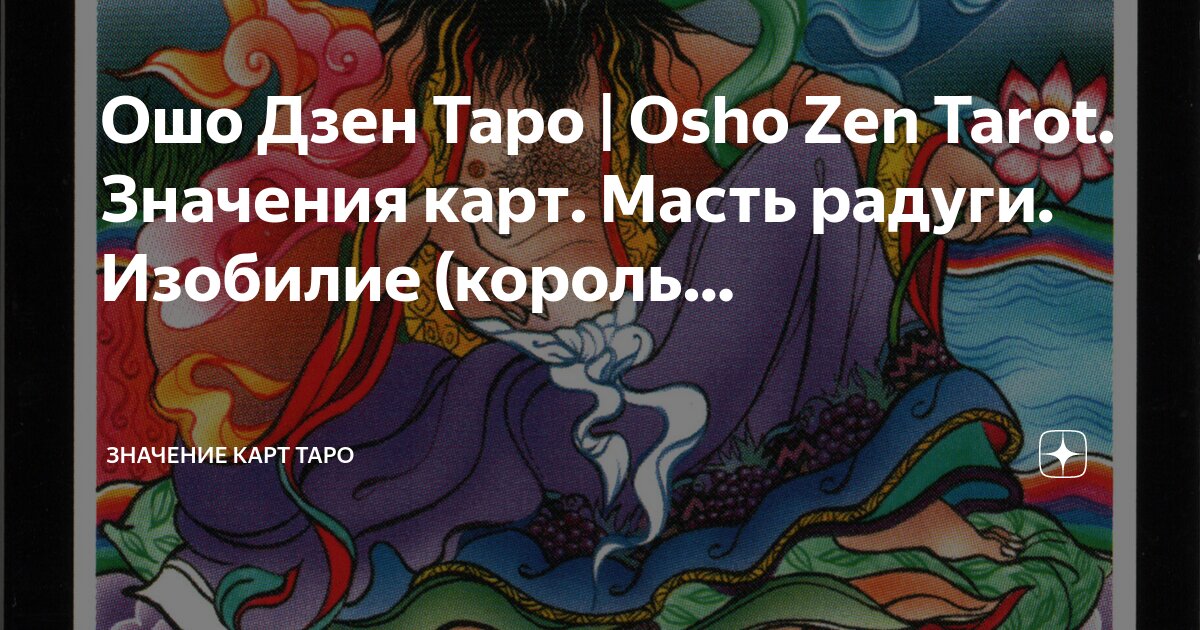 Ошо Дзен Таро | Osho Zen Tarot. Значения карт. Масть радуги. Изобилие (король...

ЗНАЧЕНИЕ КАРТ ТАРО